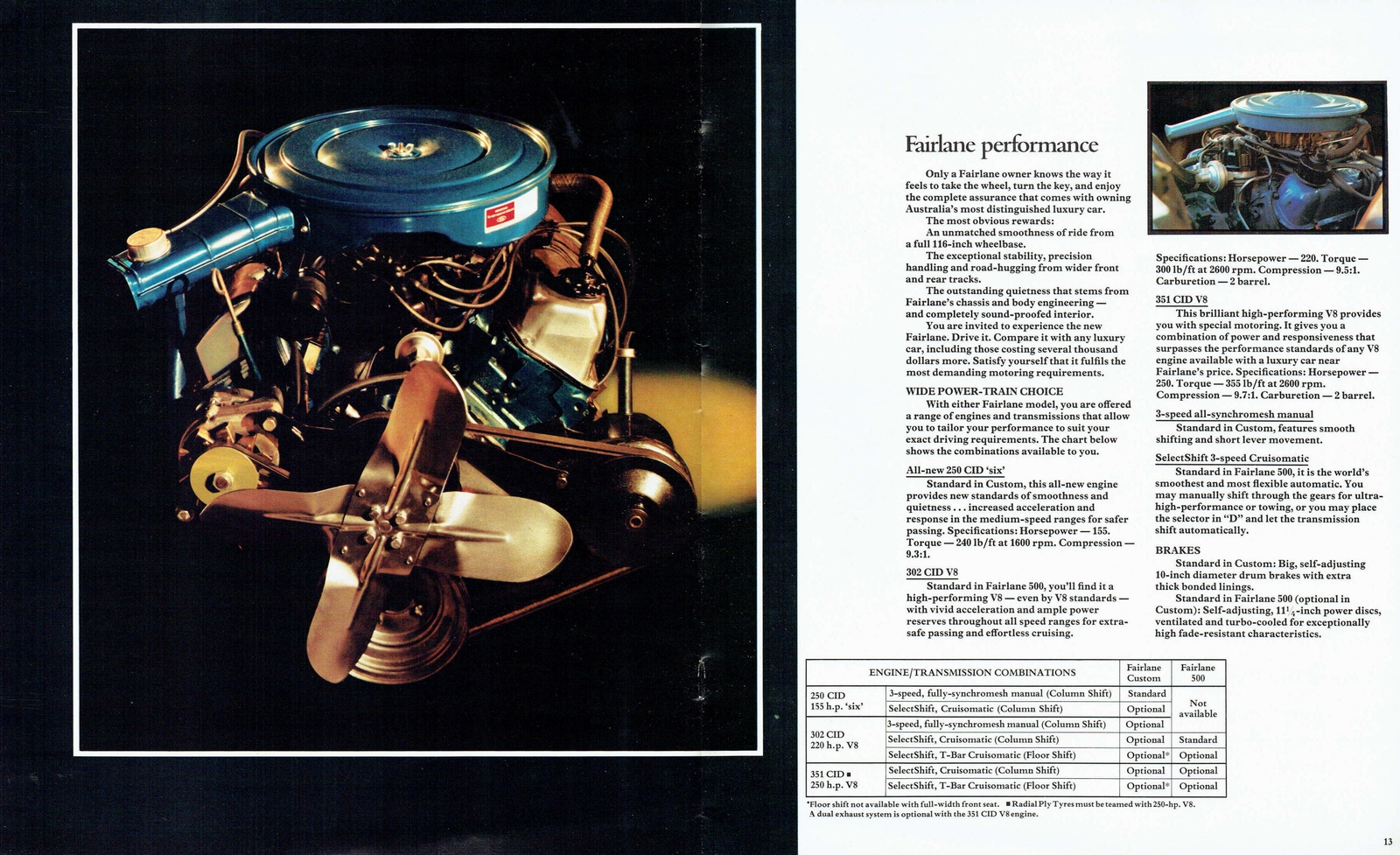 Fairlane performance

Only a Fairlane owner knows the way it feels to take the wheel, turn the key, and enjoy the complete assurance that comes with owning Australia's most distinguished luxury car.

The most obvious rewards:

An unmatched smoothness of ride from a full 116-inch wheelbase.

The exceptional stability, precision handling and road-hugging from wider front and rear tracks.

The outstanding quietness that stems from Fairlane's chassis and body engineering — and completely sound-proofed interior.

You are invited to experience the new Fairlane. Drive it. Compare it with any luxury car, including those costing several thousand dollars more. Satisfy yourself that it fulfils the most demanding motoring requirements.

WIDE POWER-TRAIN CHOICE

With either Fairlane model, you are offered a range of engines and transmissions that allow you to tailor your performance to suit your exact driving requirements. The chart below shows the combinations available to you.

All-new 250 CID 'six'

Standard in Custom, this all-new engine provides new standards of smoothness and quietness . . . increased acceleration and response in the medium-speed ranges for safer passing. Specifications: Horsepower — 155. Torque — 240 lb/ft at 1600 rpm. Compression — 9.3:1.

302 CID V8

Standard in Fairlane 500, you'll find it a high-performing V8 — even by V8 standards — with vivid acceleration and ample power reserves throughout all speed ranges for extra-safe passing and effortless cruising.

Specifications: Horsepower — 220. Torque — 300 lb/ft at 2600 rpm. Compression — 9.5:1. Carburetion — 2 barrel.

351 CID V8

This brilliant high-performing V8 provides you with special motoring. It gives you a combination of power and responsiveness that surpasses the performance standards of any V8 engine available with a luxury car near Fairlane's price. Specifications: Horsepower — 250. Torque — 355 lb/ft at 2600 rpm. Compression — 9.7:1. Carburetion — 2 barrel.

3-speed all-synchromesh manual

Standard in Custom, features smooth shifting and short lever movement.

SelectShift 3-speed Cruisomatic

Standard in Fairlane 500, it is the world's smoothest and most flexible automatic. You may manually shift through the gears for ultra-high-performance or towing, or you may place the selector in "D" and let the transmission shift automatically.

BRAKES

Standard in Custom: Big, self-adjusting 10-inch diameter drum brakes with extra thick bonded linings.

Standard in Fairlane 500 (optional in Custom): Self-adjusting, $11\frac{1}{4}$-inch power discs, ventilated and turbo-cooled for exceptionally high fade-resistant characteristics.

| ENGINE/TRANSMISSION COMBINATIONS | | Fairlane Custom | Fairlane 500 |
|---|---|---|---|
| 250 CID 155 h.p. 'six' | 3-speed, fully-synchromesh manual (Column Shift) | Standard | Not available |
| | SelectShift, Cruisomatic (Column Shift) | Optional | |
| 302 CID 220 h.p. V8 | 3-speed, fully-synchromesh manual (Column Shift) | Optional | |
| | SelectShift, Cruisomatic (Column Shift) | Optional | Standard |
| | SelectShift, T-Bar Cruisomatic (Floor Shift) | Optional* | Optional |
| 351 CID ■ 250 h.p. V8 | SelectShift, Cruisomatic (Column Shift) | Optional | Optional |
| | SelectShift, T-Bar Cruisomatic (Floor Shift) | Optional* | Optional |

*Floor shift not available with full-width front seat. ■ Radial Ply Tyres must be teamed with 250-hp. V8. A dual exhaust system is optional with the 351 CID V8 engine.

13